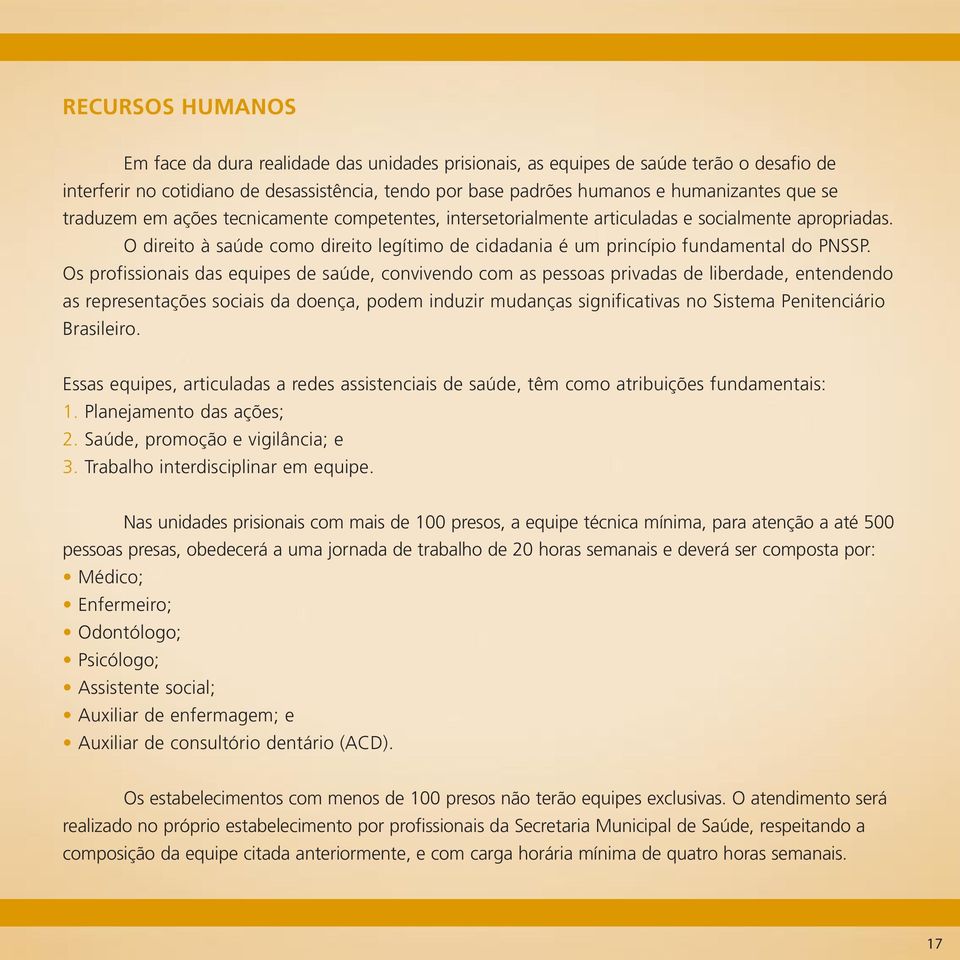 RECURSOS HUMANOS

Em face da dura realidade das unidades prisionais, as equipes de saúde terão o desafio de interferir no cotidiano de desassistência, tendo por base padrões humanos e humanizantes que se traduzem em ações tecnicamente competentes, intersetorialmente articuladas e socialmente apropriadas.

O direito à saúde como direito legítimo de cidadania é um princípio fundamental do PNSSP. Os profissionais das equipes de saúde, convivendo com as pessoas privadas de liberdade, entendendo as representações sociais da doença, podem induzir mudanças significativas no Sistema Penitenciário Brasileiro.

Essas equipes, articuladas a redes assistenciais de saúde, têm como atribuições fundamentais:
1. Planejamento das ações;
2. Saúde, promoção e vigilância; e
3. Trabalho interdisciplinar em equipe.

Nas unidades prisionais com mais de 100 presos, a equipe técnica mínima, para atenção a até 500 pessoas presas, obedecerá a uma jornada de trabalho de 20 horas semanais e deverá ser composta por:
• Médico;
• Enfermeiro;
• Odontólogo;
• Psicólogo;
• Assistente social;
• Auxiliar de enfermagem; e
• Auxiliar de consultório dentário (ACD).

Os estabelecimentos com menos de 100 presos não terão equipes exclusivas. O atendimento será realizado no próprio estabelecimento por profissionais da Secretaria Municipal de Saúde, respeitando a composição da equipe citada anteriormente, e com carga horária mínima de quatro horas semanais.

17